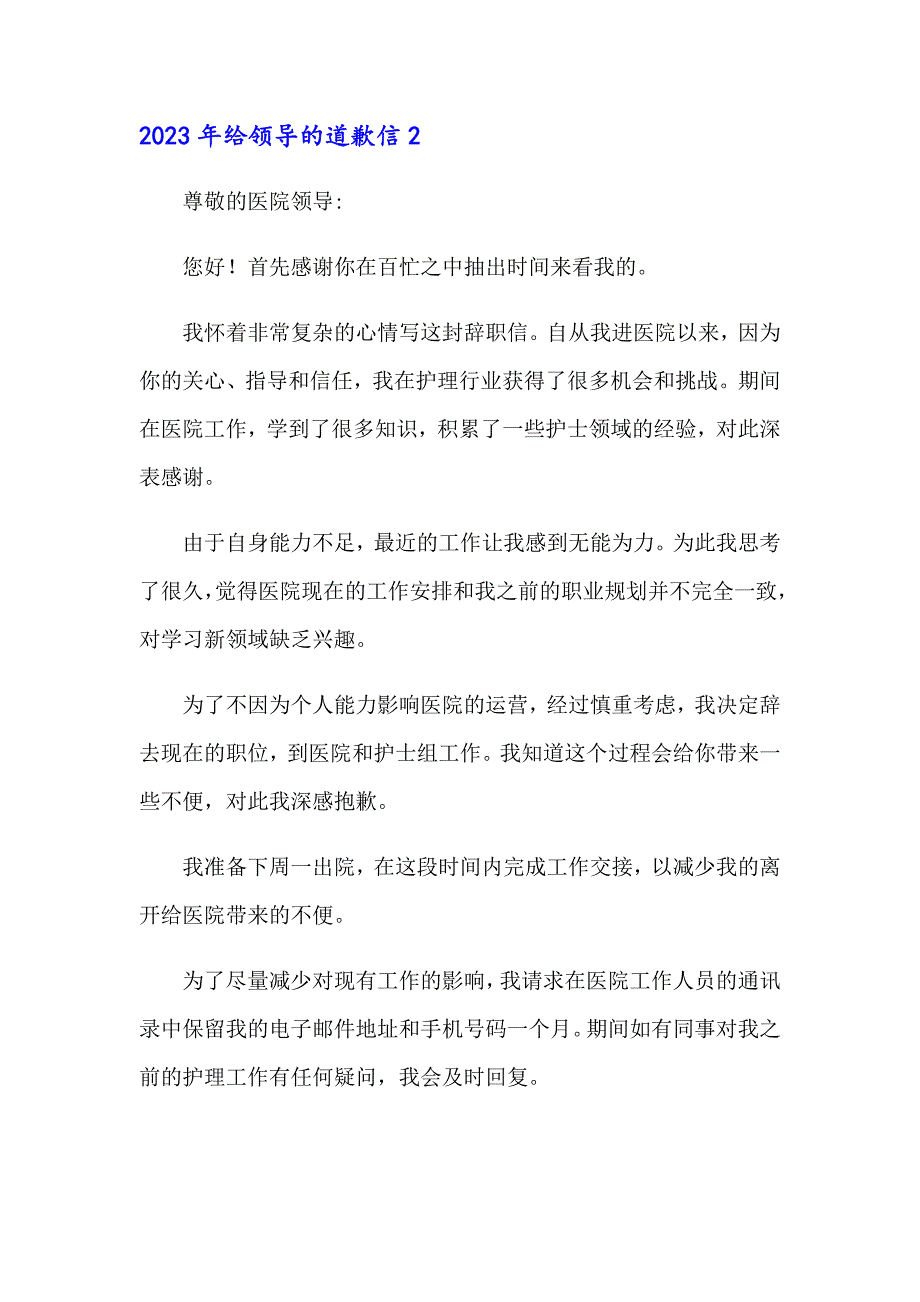 2023年给领导的道歉信2

尊敬的医院领导:

您好！首先感谢你在百忙之中抽出时间来看我的。

我怀着非常复杂的心情写这封辞职信。自从我进医院以来，因为你的关心、指导和信任，我在护理行业获得了很多机会和挑战。期间在医院工作，学到了很多知识，积累了一些护士领域的经验，对此深表感谢。

由于自身能力不足，最近的工作让我感到无能为力。为此我思考了很久，觉得医院现在的工作安排和我之前的职业规划并不完全一致，对学习新领域缺乏兴趣。

为了不因为个人能力影响医院的运营，经过慎重考虑，我决定辞去现在的职位，到医院和护士组工作。我知道这个过程会给你带来一些不便，对此我深感抱歉。

我准备下周一出院，在这段时间内完成工作交接，以减少我的离开给医院带来的不便。

为了尽量减少对现有工作的影响，我请求在医院工作人员的通讯录中保留我的电子邮件地址和手机号码一个月。期间如有同事对我之前的护理工作有任何疑问，我会及时回复。